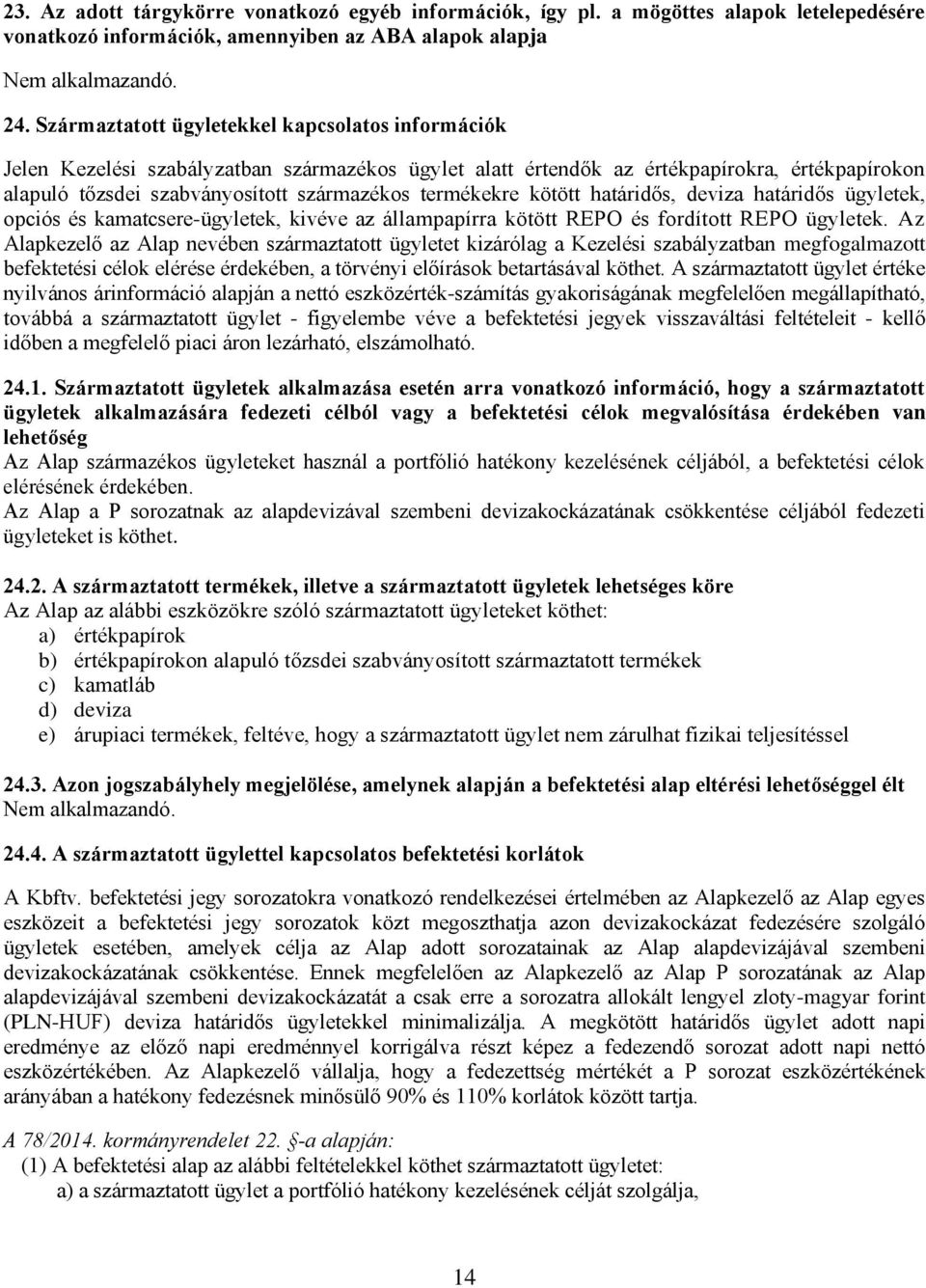 23. Az adott tárgykörre vonatkozó egyéb információk, így pl. a mögöttes alapok letelepedésére vonatkozó információk, amennyiben az ABA alapok alapja

Nem alkalmazandó.

24. Származtatott ügyletekkel kapcsolatos információk

Jelen Kezelési szabályzatban származékos ügylet alatt értendők az értékpapírokra, értékpapírokon alapuló tőzsdei szabványosított származékos termékekre kötött határidős, deviza határidős ügyletek, opciós és kamatcsere-ügyletek, kivéve az állampapírra kötött REPO és fordított REPO ügyletek. Az Alapkezelő az Alap nevében származtatott ügyletet kizárólag a Kezelési szabályzatban megfogalmazott befektetési célok elérése érdekében, a törvényi előírások betartásával köthet. A származtatott ügylet értéke nyilvános árinformáció alapján a nettó eszközérték-számítás gyakoriságának megfelelően megállapítható, továbbá a származtatott ügylet - figyelembe véve a befektetési jegyek visszaváltási feltételeit - kellő időben a megfelelő piaci áron lezárható, elszámolható.

24.1. Származtatott ügyletek alkalmazása esetén arra vonatkozó információ, hogy a származtatott ügyletek alkalmazására fedezeti célból vagy a befektetési célok megvalósítása érdekében van lehetőség
Az Alap származékos ügyleteket használ a portfólió hatékony kezelésének céljából, a befektetési célok elérésének érdekében.
Az Alap a P sorozatnak az alapdevizával szembeni devizakockázatának csökkentése céljából fedezeti ügyleteket is köthet.

24.2. A származtatott termékek, illetve a származtatott ügyletek lehetséges köre
Az Alap az alábbi eszközökre szóló származtatott ügyleteket köthet:
a) értékpapírok
b) értékpapírokon alapuló tőzsdei szabványosított származtatott termékek
c) kamatláb
d) deviza
e) árupiaci termékek, feltéve, hogy a származtatott ügylet nem zárulhat fizikai teljesítéssel

24.3. Azon jogszabályhely megjelölése, amelynek alapján a befektetési alap eltérési lehetőséggel élt
Nem alkalmazandó.

24.4. A származtatott ügylettel kapcsolatos befektetési korlátok

A Kbftv. befektetési jegy sorozatokra vonatkozó rendelkezései értelmében az Alapkezelő az Alap egyes eszközeit a befektetési jegy sorozatok közt megoszthatja azon devizakockázat fedezésére szolgáló ügyletek esetében, amelyek célja az Alap adott sorozatainak az Alap alapdevizájával szembeni devizakockázatának csökkentése. Ennek megfelelően az Alapkezelő az Alap P sorozatának az Alap alapdevizájával szembeni devizakockázatát a csak erre a sorozatra allokált lengyel zloty-magyar forint (PLN-HUF) deviza határidős ügyletekkel minimalizálja. A megkötött határidős ügylet adott napi eredménye az előző napi eredménnyel korrigálva részt képez a fedezendő sorozat adott napi nettó eszközértékében. Az Alapkezelő vállalja, hogy a fedezettség mértékét a P sorozat eszközértékének arányában a hatékony fedezésnek minősülő 90% és 110% korlátok között tartja.

A 78/2014. kormányrendelet 22. §-a alapján:
(1) A befektetési alap az alábbi feltételekkel köthet származtatott ügyletet:
a) a származtatott ügylet a portfólió hatékony kezelésének célját szolgálja,

14